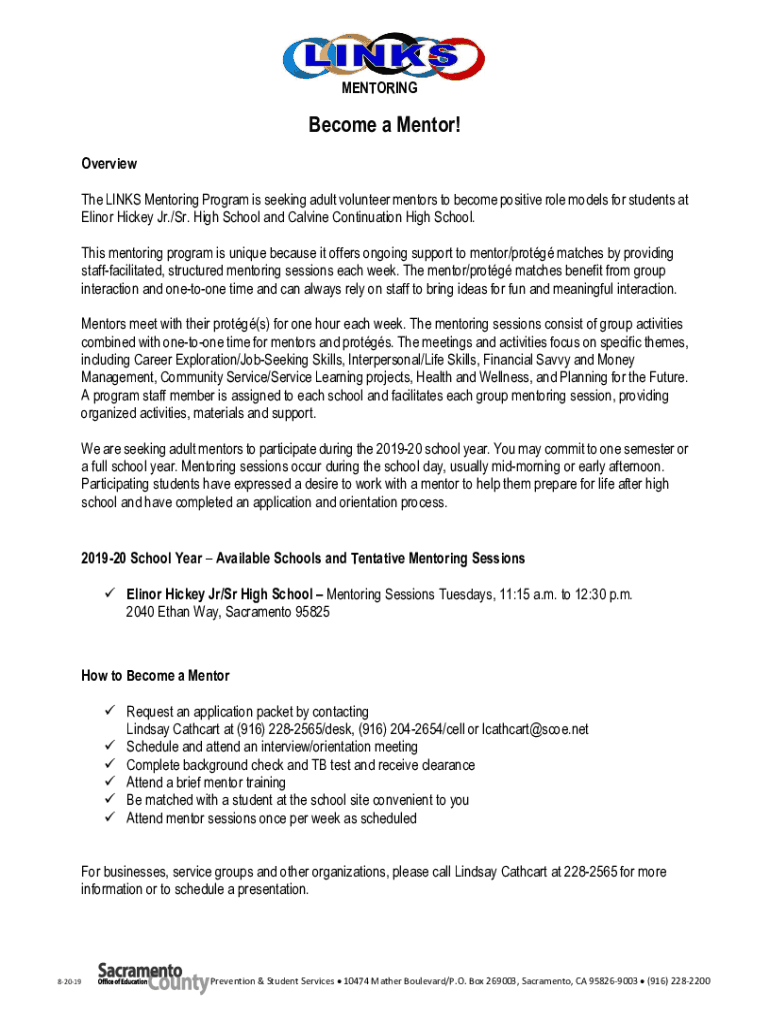 LINKS
MENTORING

Become a Mentor!

Overview

The LINKS Mentoring Program is seeking adult volunteer mentors to become positive role models for students at Elinor Hickey Jr./Sr. High School and Calvine Continuation High School.

This mentoring program is unique because it offers ongoing support to mentor/protégé matches by providing staff-facilitated, structured mentoring sessions each week. The mentor/protégé matches benefit from group interaction and one-to-one time and can always rely on staff to bring ideas for fun and meaningful interaction.

Mentors meet with their protégé(s) for one hour each week. The mentoring sessions consist of group activities combined with one-to-one time for mentors and protégés. The meetings and activities focus on specific themes, including Career Exploration/Job-Seeking Skills, Interpersonal/Life Skills, Financial Savvy and Money Management, Community Service/Service Learning projects, Health and Wellness, and Planning for the Future. A program staff member is assigned to each school and facilitates each group mentoring session, providing organized activities, materials and support.

We are seeking adult mentors to participate during the 2019-20 school year. You may commit to one semester or a full school year. Mentoring sessions occur during the school day, usually mid-morning or early afternoon. Participating students have expressed a desire to work with a mentor to help them prepare for life after high school and have completed an application and orientation process.

2019-20 School Year – Available Schools and Tentative Mentoring Sessions

✓ Elinor Hickey Jr/Sr High School – Mentoring Sessions Tuesdays, 11:15 a.m. to 12:30 p.m. 2040 Ethan Way, Sacramento 95825

How to Become a Mentor

✓ Request an application packet by contacting Lindsay Cathcart at (916) 228-2565/desk, (916) 204-2654/cell or lcathcart@scoe.net
✓ Schedule and attend an interview/orientation meeting
✓ Complete background check and TB test and receive clearance
✓ Attend a brief mentor training
✓ Be matched with a student at the school site convenient to you
✓ Attend mentor sessions once per week as scheduled

For businesses, service groups and other organizations, please call Lindsay Cathcart at 228-2565 for more information or to schedule a presentation.

8-20-19 Sacramento County Office of Education Prevention & Student Services • 10474 Mather Boulevard/P.O. Box 269003, Sacramento, CA 95826-9003 • (916) 228-2200